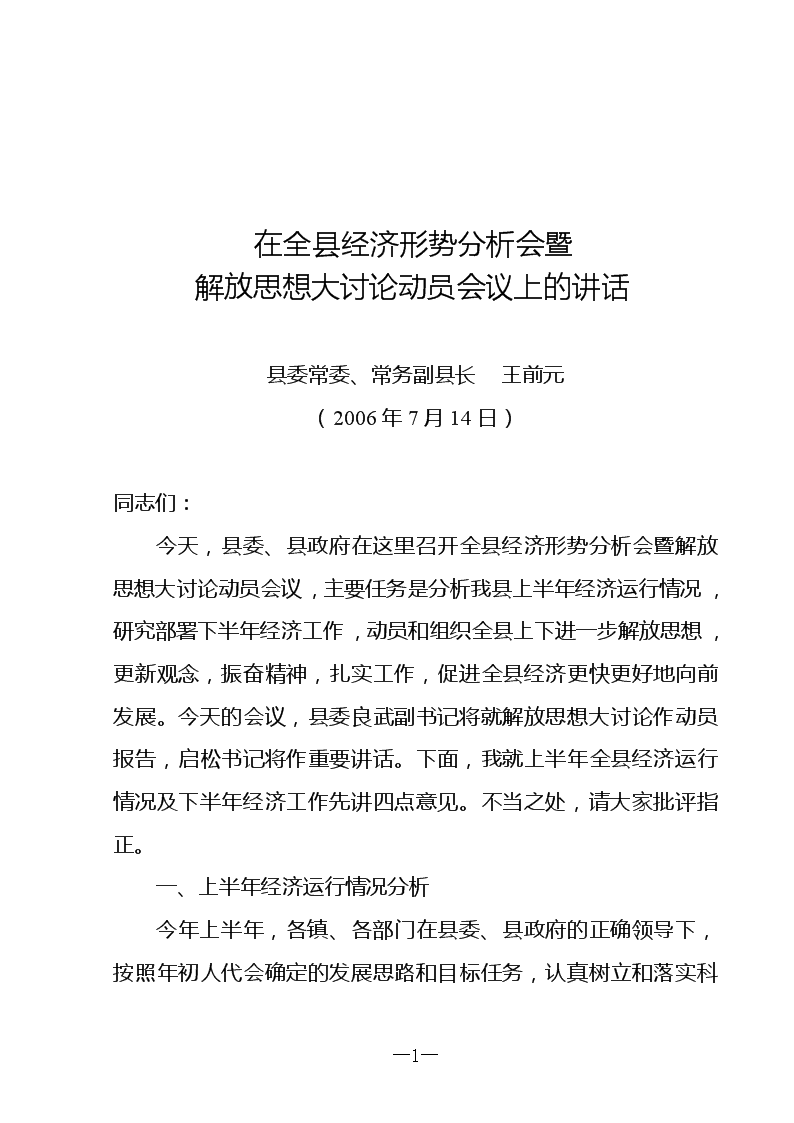 在全县经济形势分析会暨
解放思想大讨论动员会议上的讲话

县委常委、常务副县长　王前元
（2006年7月14日）

同志们：

今天，县委、县政府在这里召开全县经济形势分析会暨解放思想大讨论动员会议，主要任务是分析我县上半年经济运行情况，研究部署下半年经济工作，动员和组织全县上下进一步解放思想，更新观念，振奋精神，扎实工作，促进全县经济更快更好地向前发展。今天的会议，县委良武副书记将就解放思想大讨论作动员报告，启松书记将作重要讲话。下面，我就上半年全县经济运行情况及下半年经济工作先讲四点意见。不当之处，请大家批评指正。

一、上半年经济运行情况分析

今年上半年，各镇、各部门在县委、县政府的正确领导下，按照年初人代会确定的发展思路和目标任务，认真树立和落实科

—1—